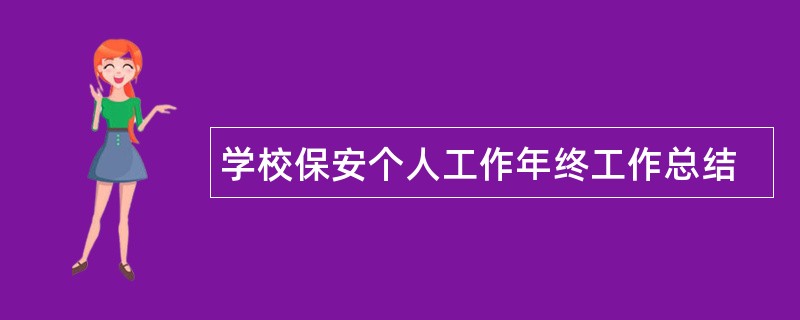 学校保安个人工作年终工作总结